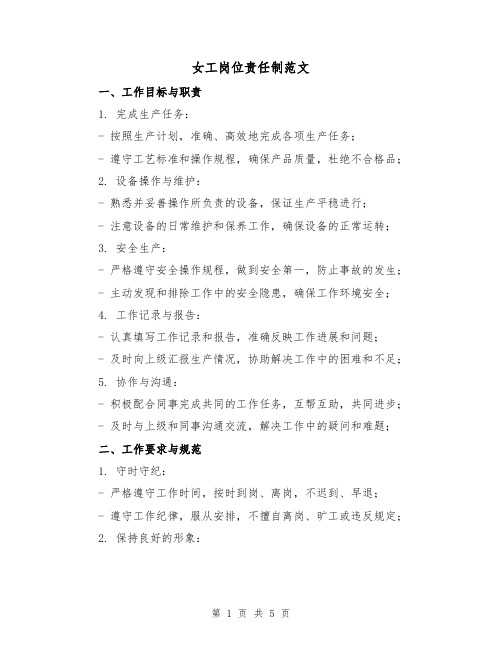 女工岗位责任制范文

一、工作目标与职责

1. 完成生产任务：

- 按照生产计划，准确、高效地完成各项生产任务；

- 遵守工艺标准和操作规程，确保产品质量，杜绝不合格品；

2. 设备操作与维护：

- 熟悉并妥善操作所负责的设备，保证生产平稳进行；

- 注意设备的日常维护和保养工作，确保设备的正常运转；

3. 安全生产：

- 严格遵守安全操作规程，做到安全第一，防止事故的发生；

- 主动发现和排除工作中的安全隐患，确保工作环境安全；

4. 工作记录与报告：

- 认真填写工作记录和报告，准确反映工作进展和问题；

- 及时向上级汇报生产情况，协助解决工作中的困难和不足；

5. 协作与沟通：

- 积极配合同事完成共同的工作任务，互帮互助，共同进步；

- 及时与上级和同事沟通交流，解决工作中的疑问和难题；

二、工作要求与规范

1. 守时守纪：

- 严格遵守工作时间，按时到岗、离岗，不迟到、早退；

- 遵守工作纪律，服从安排，不擅自离岗、旷工或违反规定；

2. 保持良好的形象：

第 1 页 共 5 页